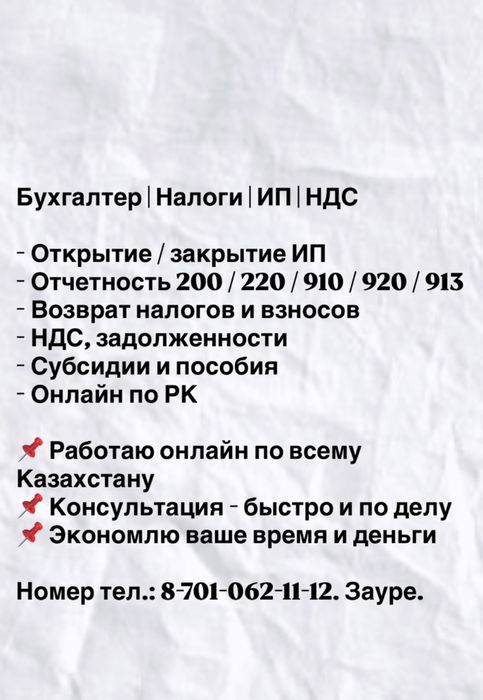 Бухгалтер | Налоги | ИП | НДС

- Открытие / закрытие ИП
- Отчетность 200 / 220 / 910 / 920 / 913
- Возврат налогов и взносов
- НДС, задолженности
- Субсидии и пособия
- Онлайн по РК

📌 Работаю онлайн по всему Казахстану
📌 Консультация - быстро и по делу
📌 Экономлю ваше время и деньги

Номер тел.: 8-701-062-11-12. Зауре.